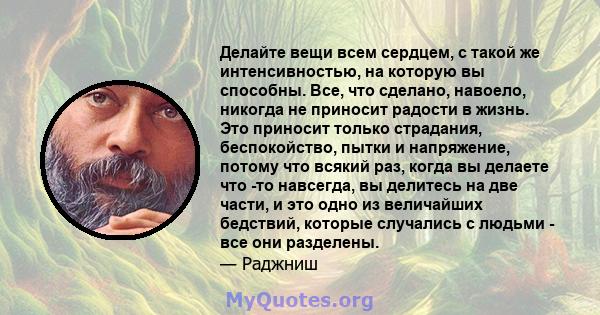 Делайте вещи всем сердцем, с такой же интенсивностью, на которую вы способны. Все, что сделано, навоело, никогда не приносит радости в жизнь. Это приносит только страдания, беспокойство, пытки и напряжение, потому что всякий раз, когда вы делаете что -то навсегда, вы делитесь на две части, и это одно из величайших бедствий, которые случались с людьми - все они разделены.
— Раджниш

MyQuotes.org